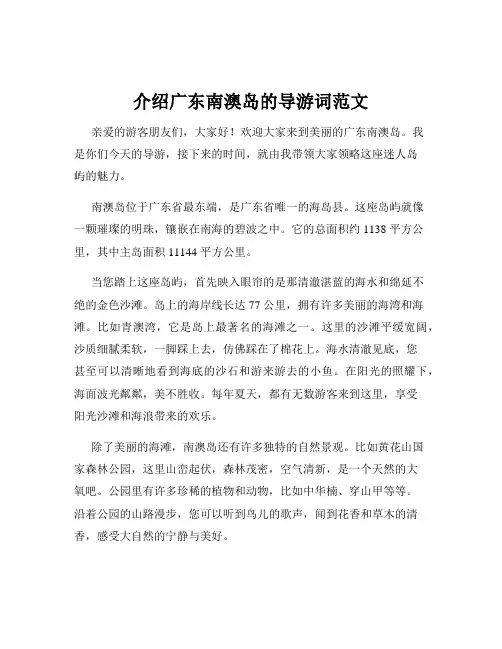 介绍广东南澳岛的导游词范文

亲爱的游客朋友们，大家好！欢迎大家来到美丽的广东南澳岛。我是你们今天的导游，接下来的时间，就由我带领大家领略这座迷人岛屿的魅力。

南澳岛位于广东省最东端，是广东省唯一的海岛县。这座岛屿就像一颗璀璨的明珠，镶嵌在南海的碧波之中。它的总面积约 1138 平方公里，其中主岛面积 11144 平方公里。

当您踏上这座岛屿，首先映入眼帘的是那清澈湛蓝的海水和绵延不绝的金色沙滩。岛上的海岸线长达 77 公里，拥有许多美丽的海湾和海滩。比如青澳湾，它是岛上最著名的海滩之一。这里的沙滩平缓宽阔，沙质细腻柔软，一脚踩上去，仿佛踩在了棉花上。海水清澈见底，您甚至可以清晰地看到海底的沙石和游来游去的小鱼。在阳光的照耀下，海面波光粼粼，美不胜收。每年夏天，都有无数游客来到这里，享受阳光沙滩和海浪带来的欢乐。

除了美丽的海滩，南澳岛还有许多独特的自然景观。比如黄花山国家森林公园，这里山峦起伏，森林茂密，空气清新，是一个天然的大氧吧。公园里有许多珍稀的植物和动物，比如中华楠、穿山甲等等。沿着公园的山路漫步，您可以听到鸟儿的歌声，闻到花香和草木的清香，感受大自然的宁静与美好。